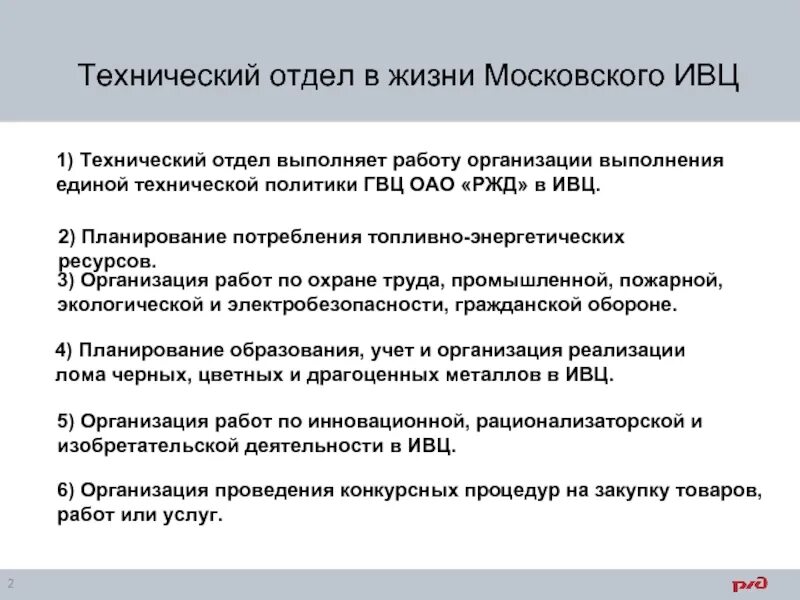 Технический отдел в жизни Московского ИВЦ

1) Технический отдел выполняет работу организации выполнения единой технической политики ГВЦ ОАО «РЖД» в ИВЦ.

2) Планирование потребления топливно-энергетических ресурсов.

3) Организация работ по охране труда, промышленной, пожарной, экологической и электробезопасности, гражданской обороне.

4) Планирование образования, учет и организация реализации лома черных, цветных и драгоценных металлов в ИВЦ.

5) Организация работ по инновационной, рационализаторской и изобретательской деятельности в ИВЦ.

6) Организация проведения конкурсных процедур на закупку товаров, работ или услуг.

2

РЖД